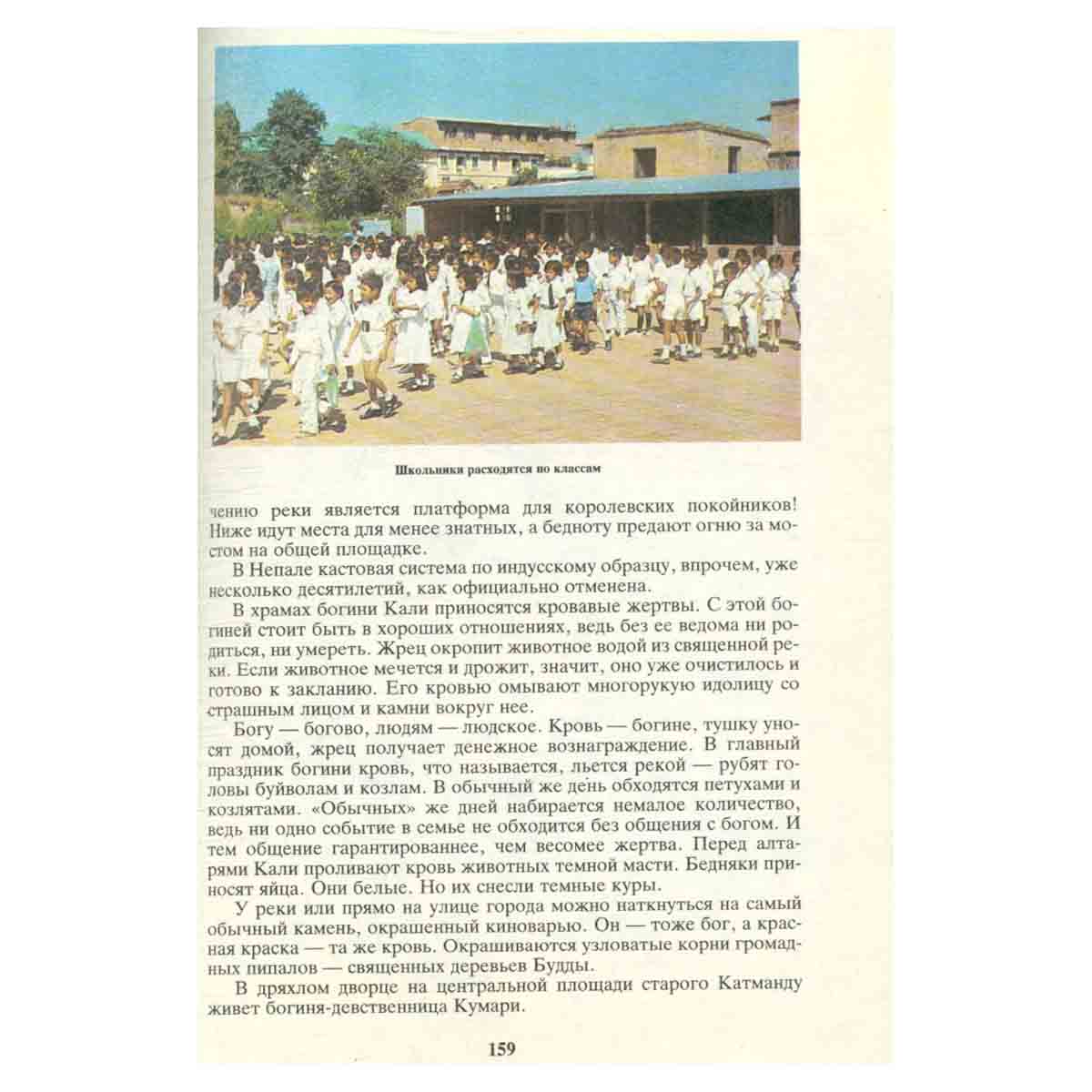 Школьники расходятся по классам

чению реки является платформа для королевских покойников! Ниже идут места для менее знатных, а бедноту предают огню за мостом на общей площадке.

В Непале кастовая система по индусскому образцу, впрочем, уже несколько десятилетий, как официально отменена.

В храмах богини Кали приносятся кровавые жертвы. С этой богиней стоит быть в хороших отношениях, ведь без ее ведома ни родиться, ни умереть. Жрец окропит животное водой из священной реки. Если животное мечется и дрожит, значит, оно уже очистилось и готово к закланию. Его кровью омывают многорукую идолицу со страшным лицом и камни вокруг нее.

Богу — богово, людям — людское. Кровь — богине, тушку уносят домой, жрец получает денежное вознаграждение. В главный праздник богини кровь, что называется, льется рекой — рубят головы буйволам и козлам. В обычный же день обходятся петухами и козлятами. «Обычных» же дней набирается немалое количество, ведь ни одно событие в семье не обходится без общения с богом. И тем общение гарантированнее, чем весомее жертва. Перед алтарями Кали проливают кровь животных темной масти. Бедняки приносят яйца. Они белые. Но их снесли темные куры.

У реки или прямо на улице города можно наткнуться на самый обычный камень, окрашенный киноварью. Он — тоже бог, а красная краска — та же кровь. Окрашиваются узловатые корни громадных пипалов — священных деревьев Будды.

В дряхлом дворце на центральной площади старого Катманду живет богиня-девственница Кумари.

159